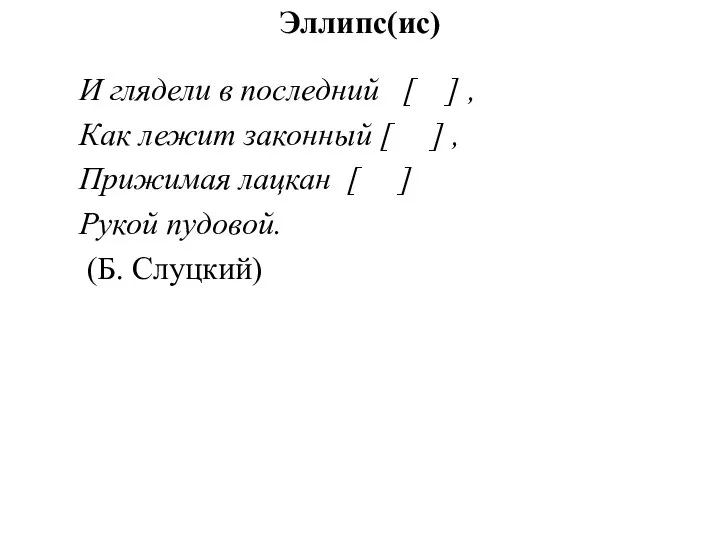 Эллипс(ис)

И глядели в последний [ ] ,
Как лежит законный [ ] ,
Прижимая лацкан [ ]
Рукой пудовой.
(Б. Слуцкий)